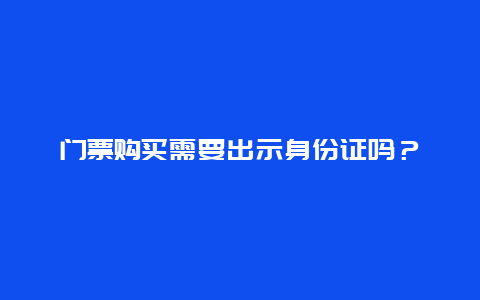 门票购买需要出示身份证吗？